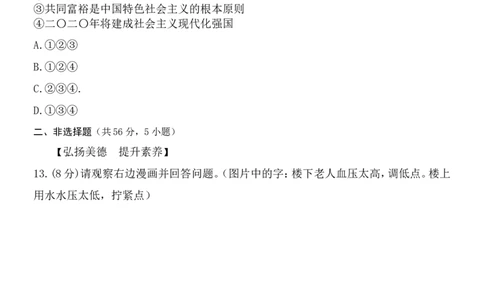 ③共同富裕是中国特色社会主义的根本原则
④二〇二〇年将建成社会主义现代化强国

A.①②③

B.①②④

C.②③④.

D.①③④

二、非选择题（共56分，5小题）

【弘扬美德　提升素养】

13.(8分)请观察右边漫画并回答问题。(图片中的字：楼下老人血压太高，调低点。楼上用水水压太低，拧紧点)